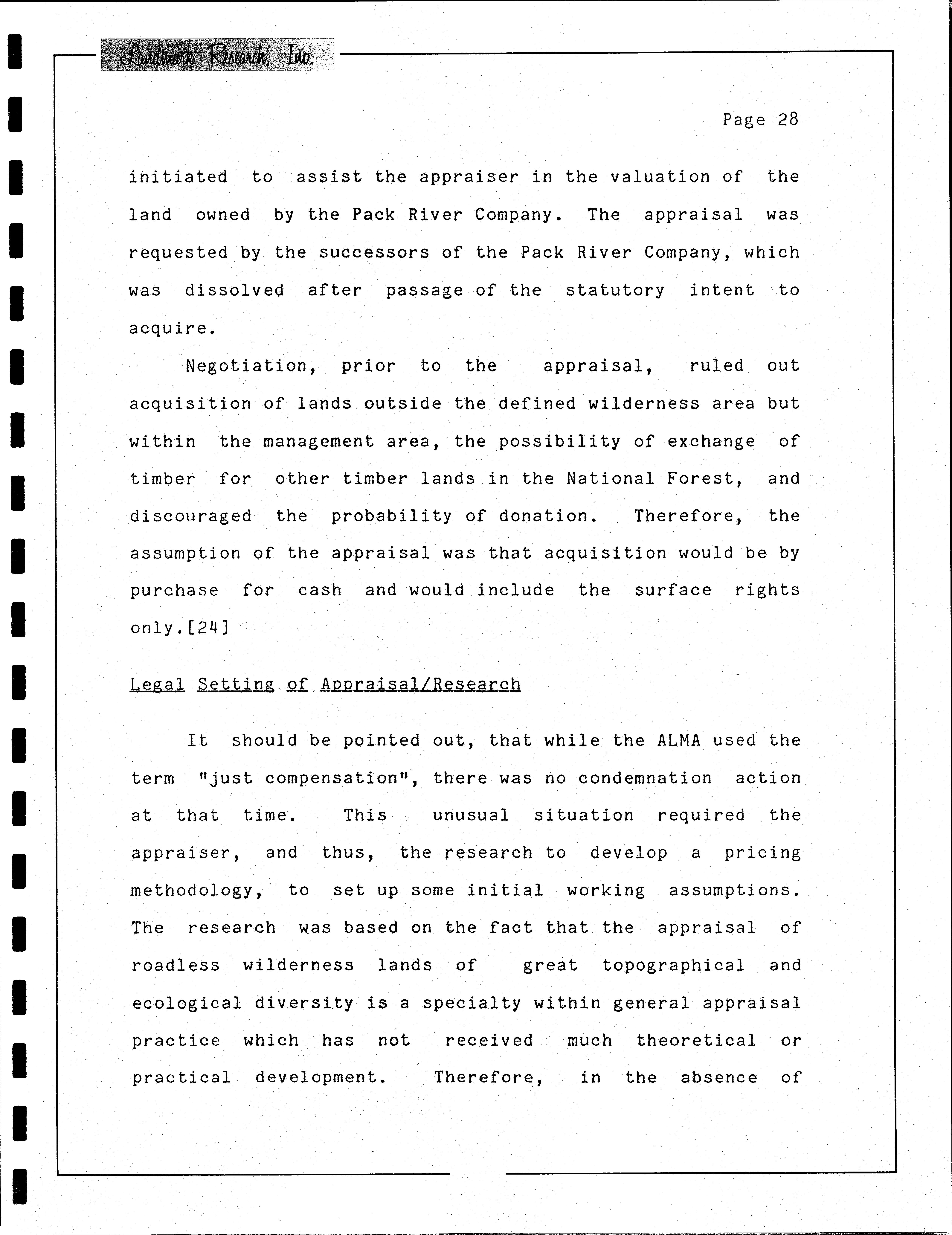 Landmark Research, Inc.

Page 28

initiated to assist the appraiser in the valuation of the land owned by the Pack River Company. The appraisal was requested by the successors of the Pack River Company, which was dissolved after passage of the statutory intent to acquire.

Negotiation, prior to the appraisal, ruled out acquisition of lands outside the defined wilderness area but within the management area, the possibility of exchange of timber for other timber lands in the National Forest, and discouraged the probability of donation. Therefore, the assumption of the appraisal was that acquisition would be by purchase for cash and would include the surface rights only.[24]

Legal Setting of Appraisal/Research

It should be pointed out, that while the ALMA used the term "just compensation", there was no condemnation action at that time. This unusual situation required the appraiser, and thus, the research to develop a pricing methodology, to set up some initial working assumptions. The research was based on the fact that the appraisal of roadless wilderness lands of great topographical and ecological diversity is a specialty within general appraisal practice which has not received much theoretical or practical development. Therefore, in the absence of